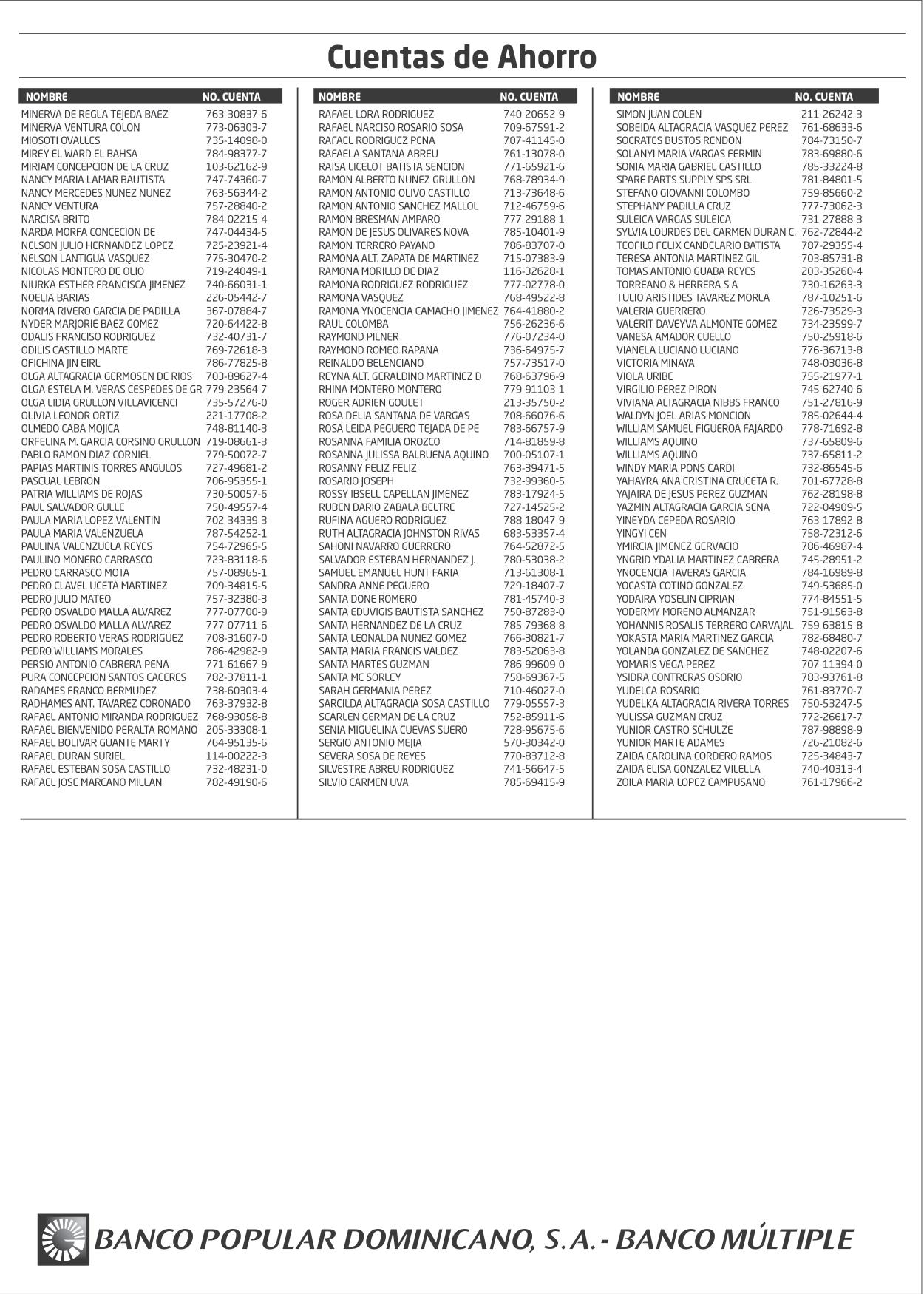 Cuentas de Ahorro

| NOMBRE | NO. CUENTA |
|---|---|
| MINERVA DE REGLA TEJEDA BAEZ | 763-30837-6 |
| MINERVA VENTURA COLON | 773-06303-7 |
| MIOSOTI OVALLES | 735-14098-0 |
| MIREY EL WARD EL BAHSA | 784-98377-7 |
| MIRIAM CONCEPCION DE LA CRUZ | 103-62162-9 |
| NANCY MARIA LAMAR BAUTISTA | 747-74360-7 |
| NANCY MERCEDES NUNEZ NUNEZ | 763-56344-2 |
| NANCY VENTURA | 757-28840-2 |
| NARCISA BRITO | 784-02215-4 |
| NARDA MORFA CONCECION DE | 747-04434-5 |
| NELSON JULIO HERNANDEZ LOPEZ | 725-23921-4 |
| NELSON LANTIGUA VASQUEZ | 775-30470-2 |
| NICOLAS MONTERO DE OLIO | 719-24049-1 |
| NIURKA ESTHER FRANCISCA JIMENEZ | 740-66031-1 |
| NOELIA BARIAS | 226-05442-7 |
| NORMA RIVERO GARCIA DE PADILLA | 367-07884-7 |
| NYDER MARJORIE BAEZ GOMEZ | 720-64422-8 |
| ODALIS FRANCISO RODRIGUEZ | 732-40731-7 |
| ODILIS CASTILLO MARTE | 769-72618-3 |
| OFICHINA JIN EIRL | 786-77825-8 |
| OLGA ALTAGRACIA GERMOSEN DE RIOS | 703-89627-4 |
| OLGA ESTELA M. VERAS CESPEDES DE GR | 779-23564-7 |
| OLGA LIDIA GRULLON VILLAVICENCI | 735-57276-0 |
| OLIVIA LEONOR ORTIZ | 221-17708-2 |
| OLMEDO CABA MOJICA | 748-81140-3 |
| ORFELINA M. GARCIA CORSINO GRULLON | 719-08661-3 |
| PABLO RAMON DIAZ CORNIEL | 779-50072-7 |
| PAPIAS MARTINIS TORRES ANGULOS | 727-49681-2 |
| PASCUAL LEBRON | 706-95355-1 |
| PATRIA WILLIAMS DE ROJAS | 730-50057-6 |
| PAUL SALVADOR GULLE | 750-49557-4 |
| PAULA MARIA LOPEZ VALENTIN | 702-34339-3 |
| PAULA MARIA VALENZUELA | 787-54252-1 |
| PAULINA VALENZUELA REYES | 754-72965-5 |
| PAULINO MONERO CARRASCO | 723-83118-6 |
| PEDRO CARRASCO MOTA | 757-08965-1 |
| PEDRO CLAVEL UCETA MARTINEZ | 709-34815-5 |
| PEDRO JULIO MATEO | 757-32380-3 |
| PEDRO OSVALDO MALLA ALVAREZ | 777-07700-9 |
| PEDRO OSVALDO MALLA ALVAREZ | 777-07711-6 |
| PEDRO ROBERTO VERAS RODRIGUEZ | 708-31607-0 |
| PEDRO WILLIAMS MORALES | 786-42982-9 |
| PERSIO ANTONIO CABRERA PENA | 771-61667-9 |
| PURA CONCEPCION SANTOS CACERES | 782-37811-1 |
| RADAMES FRANCO BERMUDEZ | 738-60303-4 |
| RADHAMES ANT. TAVAREZ CORONADO | 763-37932-8 |
| RAFAEL ANTONIO MIRANDA RODRIGUEZ | 768-93058-8 |
| RAFAEL BIENVENIDO PERALTA ROMANO | 205-33308-1 |
| RAFAEL BOLIVAR GUANTE MARTY | 764-95135-6 |
| RAFAEL DURAN SURIEL | 114-00222-3 |
| RAFAEL ESTEBAN SOSA CASTILLO | 732-48231-0 |
| RAFAEL JOSE MARCANO MILLAN | 782-49190-6 |

| NOMBRE | NO. CUENTA |
|---|---|
| RAFAEL LORA RODRIGUEZ | 740-20652-9 |
| RAFAEL NARCISO ROSARIO SOSA | 709-67591-2 |
| RAFAEL RODRIGUEZ PENA | 707-41145-0 |
| RAFAELA SANTANA ABREU | 761-13078-0 |
| RAISA LICELOT BATISTA SENCION | 771-65921-6 |
| RAMON ALBERTO NUNEZ GRULLON | 768-78934-9 |
| RAMON ANTONIO OLIVO CASTILLO | 713-73648-6 |
| RAMON ANTONIO SANCHEZ MALLOL | 712-46759-6 |
| RAMON BRESMAN AMPARO | 777-29188-1 |
| RAMON DE JESUS OLIVARES NOVA | 785-10401-9 |
| RAMON TERRERO PAYANO | 786-83707-0 |
| RAMONA ALT. ZAPATA DE MARTINEZ | 715-07383-9 |
| RAMONA MORILLO DE DIAZ | 116-32628-1 |
| RAMONA RODRIGUEZ RODRIGUEZ | 777-02778-0 |
| RAMONA VASQUEZ | 768-49522-8 |
| RAMONA YNOCENCIA CAMACHO JIMENEZ | 764-41880-2 |
| RAUL COLOMBA | 756-26236-6 |
| RAYMOND PILNER | 776-07234-0 |
| RAYMOND ROMEO RAPANA | 736-64975-7 |
| REINALDO BELENCIANO | 757-73517-0 |
| REYNA ALT. GERALDINO MARTINEZ D | 768-63796-9 |
| RHINA MONTERO MONTERO | 779-91103-1 |
| ROGER ADRIEN GOULET | 213-35750-2 |
| ROSA DELIA SANTANA DE VARGAS | 708-66076-6 |
| ROSA LEIDA PEGUERO TEJADA DE PE | 783-66757-9 |
| ROSANNA FAMILIA OROZCO | 714-81859-8 |
| ROSANNA JULISSA BALBUENA AQUINO | 700-05107-1 |
| ROSANNY FELIZ FELIZ | 763-39471-5 |
| ROSARIO JOSEPH | 732-99360-5 |
| ROSSY IBSELL CAPELLAN JIMENEZ | 783-17924-5 |
| RUBEN DARIO ZABALA BELTRE | 727-14525-2 |
| RUFINA AGUERO RODRIGUEZ | 788-18047-9 |
| RUTH ALTAGRACIA JOHNSTON RIVAS | 683-53357-4 |
| SAHONI NAVARRO GUERRERO | 764-52872-5 |
| SALVADOR ESTEBAN HERNANDEZ J. | 780-53038-2 |
| SAMUEL EMANUEL HUNT FARIA | 713-61308-1 |
| SANDRA ANNE PEGUERO | 729-18407-7 |
| SANTA DONE ROMERO | 781-45740-3 |
| SANTA EDUVIGIS BAUTISTA SANCHEZ | 750-87283-0 |
| SANTA HERNANDEZ DE LA CRUZ | 785-79368-8 |
| SANTA LEONALDA NUNEZ GOMEZ | 766-30821-7 |
| SANTA MARIA FRANCIS VALDEZ | 783-52063-8 |
| SANTA MARTES GUZMAN | 786-99609-0 |
| SANTA MC SORLEY | 758-69367-5 |
| SARAH GERMANIA PEREZ | 710-46027-0 |
| SARCILDA ALTAGRACIA SOSA CASTILLO | 779-05557-3 |
| SCARLEN GERMAN DE LA CRUZ | 752-85911-6 |
| SENIA MIGUELINA CUEVAS SUERO | 728-95675-6 |
| SERGIO ANTONIO MEJIA | 570-30342-0 |
| SEVERA SOSA DE REYES | 770-83712-8 |
| SILVESTRE ABREU RODRIGUEZ | 741-56647-5 |
| SILVIO CARMEN UVA | 785-69415-9 |

| NOMBRE | NO. CUENTA |
|---|---|
| SIMON JUAN COLEN | 211-26242-3 |
| SOBEIDA ALTAGRACIA VASQUEZ PEREZ | 761-68633-6 |
| SOCRATES BUSTOS RENDON | 784-73150-7 |
| SOLANYI MARIA VARGAS FERMIN | 783-69880-6 |
| SONIA MARIA GABRIEL CASTILLO | 785-33224-8 |
| SPARE PARTS SUPPLY SPS SRL | 781-84801-5 |
| STEFANO GIOVANNI COLOMBO | 759-85660-2 |
| STEPHANY PADILLA CRUZ | 777-73062-3 |
| SULEICA VARGAS SULEICA | 731-27888-3 |
| SYLVIA LOURDES DEL CARMEN DURAN C. | 762-72844-2 |
| TEOFILO FELIX CANDELARIO BATISTA | 787-29355-4 |
| TERESA ANTONIA MARTINEZ GIL | 703-85731-8 |
| TOMAS ANTONIO GUABA REYES | 203-35260-4 |
| TORREANO & HERRERA S A | 730-16263-3 |
| TULIO ARISTIDES TAVAREZ MORLA | 787-10251-6 |
| VALERIA GUERRERO | 726-73529-3 |
| VALERIT DAVEYVA ALMONTE GOMEZ | 734-23599-7 |
| VANESA AMADOR CUELLO | 750-25918-6 |
| VIANELA LUCIANO LUCIANO | 776-36713-8 |
| VICTORIA MINAYA | 748-03036-8 |
| VIOLA URIBE | 755-21977-1 |
| VIRGILIO PEREZ PIRON | 745-62740-6 |
| VIVIANA ALTAGRACIA NIBBS FRANCO | 751-27816-9 |
| WALDYN JOEL ARIAS MONCION | 785-02644-4 |
| WILLIAM SAMUEL FIGUEROA FAJARDO | 778-71692-8 |
| WILLIAMS AQUINO | 737-65809-6 |
| WILLIAMS AQUINO | 737-65811-2 |
| WINDY MARIA PONS CARDI | 732-86545-6 |
| YAHAYRA ANA CRISTINA CRUCETA R. | 701-67728-8 |
| YAJAIRA DE JESUS PEREZ GUZMAN | 762-28198-8 |
| YAZMIN ALTAGRACIA GARCIA SENA | 722-04909-5 |
| YINEYDA CEPEDA ROSARIO | 763-17892-8 |
| YINGYI CEN | 758-72312-6 |
| YMIRCIA JIMENEZ GERVACIO | 786-46987-4 |
| YNGRID YDALIA MARTINEZ CABRERA | 745-28951-2 |
| YNOCENCIA TAVERAS GARCIA | 784-16989-8 |
| YOCASTA COTINO GONZALEZ | 749-53685-0 |
| YODAIRA YOSELIN CIPRIAN | 774-84551-5 |
| YODERMY MORENO ALMANZAR | 751-91563-8 |
| YOHANNIS ROSALIS TERRERO CARVAJAL | 759-63815-8 |
| YOKASTA MARIA MARTINEZ GARCIA | 782-68480-7 |
| YOLANDA GONZALEZ DE SANCHEZ | 748-02207-6 |
| YOMARIS VEGA PEREZ | 707-11394-0 |
| YSIDRA CONTRERAS OSORIO | 783-93761-8 |
| YUDELCA ROSARIO | 761-83770-7 |
| YUDELKA ALTAGRACIA RIVERA TORRES | 750-53247-5 |
| YULISSA GUZMAN CRUZ | 772-26617-7 |
| YUNIOR CASTRO SCHULZE | 787-98898-9 |
| YUNIOR MARTE ADAMES | 726-21082-6 |
| ZAIDA CAROLINA CORDERO RAMOS | 725-34843-7 |
| ZAIDA ELISA GONZALEZ VILELLA | 740-40313-4 |
| ZOILA MARIA LOPEZ CAMPUSANO | 761-17966-2 |

BANCO POPULAR DOMINICANO, S.A. - BANCO MÚLTIPLE